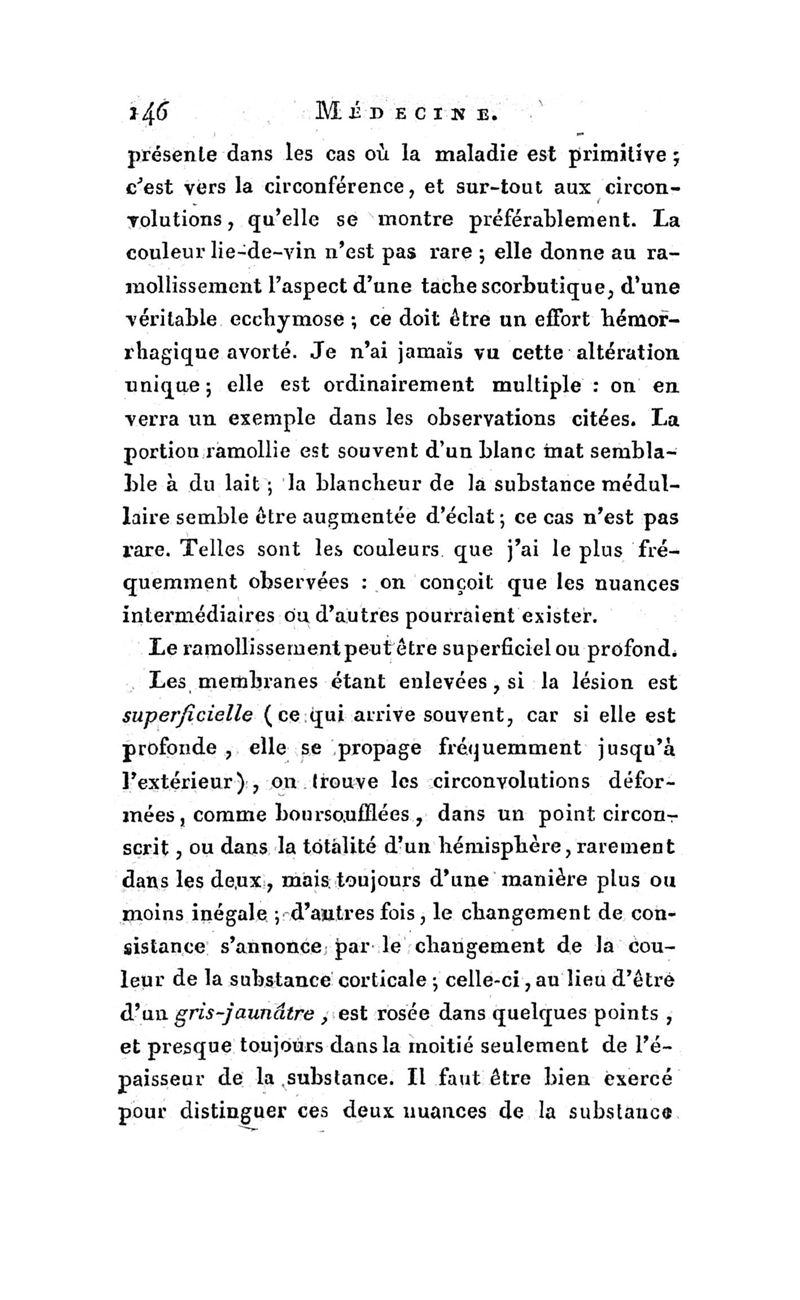 146 MÉDECINE.

présente dans les cas où la maladie est primitive ; c'est vers la circonférence, et sur-tout aux circonvolutions, qu'elle se montre préférablement. La couleur lie-de-vin n'est pas rare ; elle donne au ramollissement l'aspect d'une tache scorbutique, d'une véritable ecchymose ; ce doit être un effort hémorrhagique avorté. Je n'ai jamais vu cette altération unique ; elle est ordinairement multiple : on en verra un exemple dans les observations citées. La portion ramollie est souvent d'un blanc mat semblable à du lait ; la blancheur de la substance médullaire semble être augmentée d'éclat ; ce cas n'est pas rare. Telles sont les couleurs que j'ai le plus fréquemment observées : on conçoit que les nuances intermédiaires ou d'autres pourraient exister.

Le ramollissement peut être superficiel ou profond.

Les membranes étant enlevées, si la lésion est superficielle (ce qui arrive souvent, car si elle est profonde, elle se propage fréquemment jusqu'à l'extérieur), on trouve les circonvolutions déformées, comme boursoufflées, dans un point circonscrit, ou dans la totalité d'un hémisphère, rarement dans les deux, mais toujours d'une manière plus ou moins inégale ; d'autres fois, le changement de consistance s'annonce par le changement de la couleur de la substance corticale ; celle-ci, au lieu d'être d'un gris-jaunâtre, est rosée dans quelques points, et presque toujours dans la moitié seulement de l'épaisseur de la substance. Il faut être bien exercé pour distinguer ces deux nuances de la substance